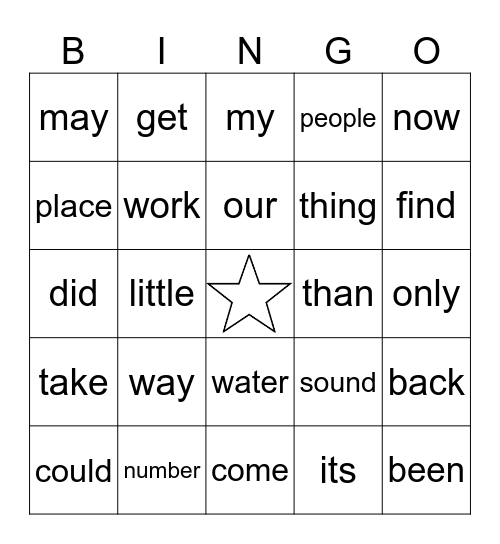 | B | I | N | G | O |
|---|---|---|---|---|
| may | get | my | people | now |
| place | work | our | thing | find |
| did | little | | than | only |
| take | way | water | sound | back |
| could | number | come | its | been |